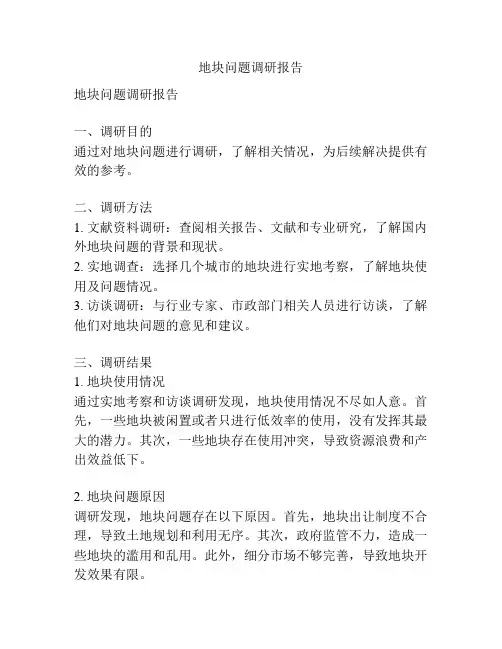 地块问题调研报告

地块问题调研报告

一、调研目的
通过对地块问题进行调研，了解相关情况，为后续解决提供有效的参考。

二、调研方法
1. 文献资料调研：查阅相关报告、文献和专业研究，了解国内外地块问题的背景和现状。
2. 实地调查：选择几个城市的地块进行实地考察，了解地块使用及问题情况。
3. 访谈调研：与行业专家、市政部门相关人员进行访谈，了解他们对地块问题的意见和建议。

三、调研结果
1. 地块使用情况
通过实地考察和访谈调研发现，地块使用情况不尽如人意。首先，一些地块被闲置或者只进行低效率的使用，没有发挥其最大的潜力。其次，一些地块存在使用冲突，导致资源浪费和产出效益低下。

2. 地块问题原因
调研发现，地块问题存在以下原因。首先，地块出让制度不合理，导致土地规划和利用无序。其次，政府监管不力，造成一些地块的滥用和乱用。此外，细分市场不够完善，导致地块开发效果有限。